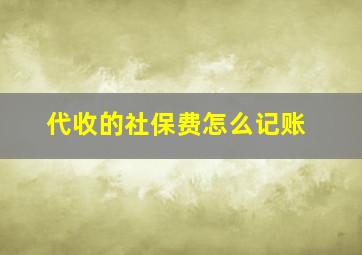 代收的社保费怎么记账